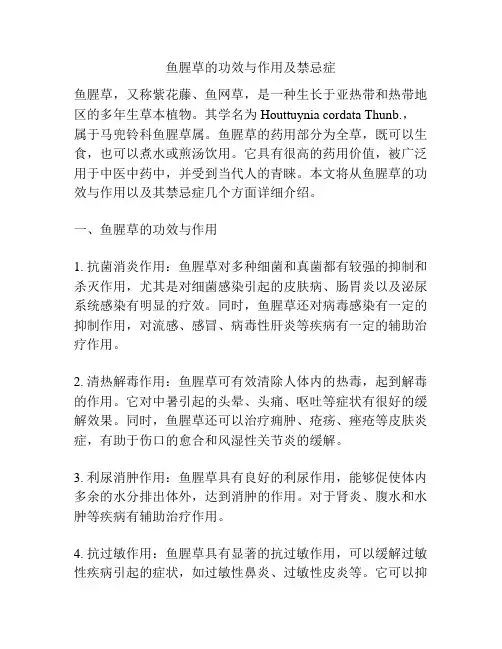 鱼腥草的功效与作用及禁忌症

鱼腥草，又称紫花藤、鱼网草，是一种生长于亚热带和热带地区的多年生草本植物。其学名为 Houttuynia cordata Thunb.，属于马兜铃科鱼腥草属。鱼腥草的药用部分为全草，既可以生食，也可以煮水或煎汤饮用。它具有很高的药用价值，被广泛用于中医中药中，并受到当代人的青睐。本文将从鱼腥草的功效与作用以及其禁忌症几个方面详细介绍。

一、鱼腥草的功效与作用

1. 抗菌消炎作用：鱼腥草对多种细菌和真菌都有较强的抑制和杀灭作用，尤其是对细菌感染引起的皮肤病、肠胃炎以及泌尿系统感染有明显的疗效。同时，鱼腥草还对病毒感染有一定的抑制作用，对流感、感冒、病毒性肝炎等疾病有一定的辅助治疗作用。

2. 清热解毒作用：鱼腥草可有效清除人体内的热毒，起到解毒的作用。它对中暑引起的头晕、头痛、呕吐等症状有很好的缓解效果。同时，鱼腥草还可以治疗痈肿、疮疡、痤疮等皮肤炎症，有助于伤口的愈合和风湿性关节炎的缓解。

3. 利尿消肿作用：鱼腥草具有良好的利尿作用，能够促使体内多余的水分排出体外，达到消肿的作用。对于肾炎、腹水和水肿等疾病有辅助治疗作用。

4. 抗过敏作用：鱼腥草具有显著的抗过敏作用，可以缓解过敏性疾病引起的症状，如过敏性鼻炎、过敏性皮炎等。它可以抑